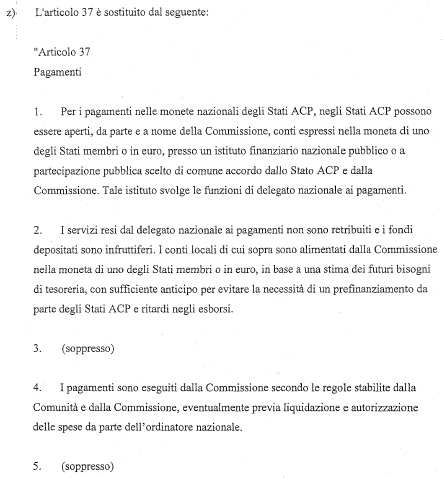 z) L'articolo 37 è sostituito dal seguente:

"Articolo 37
Pagamenti

1. Per i pagamenti nelle monete nazionali degli Stati ACP, negli Stati ACP possono essere aperti, da parte e a nome della Commissione, conti espressi nella moneta di uno degli Stati membri o in euro, presso un istituto finanziario nazionale pubblico o a partecipazione pubblica scelto di comune accordo dallo Stato ACP e dalla Commissione. Tale istituto svolge le funzioni di delegato nazionale ai pagamenti.

2. I servizi resi dal delegato nazionale ai pagamenti non sono retribuiti e i fondi depositati sono infruttiferi. I conti locali di cui sopra sono alimentati dalla Commissione nella moneta di uno degli Stati membri o in euro, in base a una stima dei futuri bisogni di tesoreria, con sufficiente anticipo per evitare la necessità di un prefinanziamento da parte degli Stati ACP e ritardi negli esborsi.

3. (soppresso)

4. I pagamenti sono eseguiti dalla Commissione secondo le regole stabilite dalla Comunità e dalla Commissione, eventualmente previa liquidazione e autorizzazione delle spese da parte dell'ordinatore nazionale.

5. (soppresso)